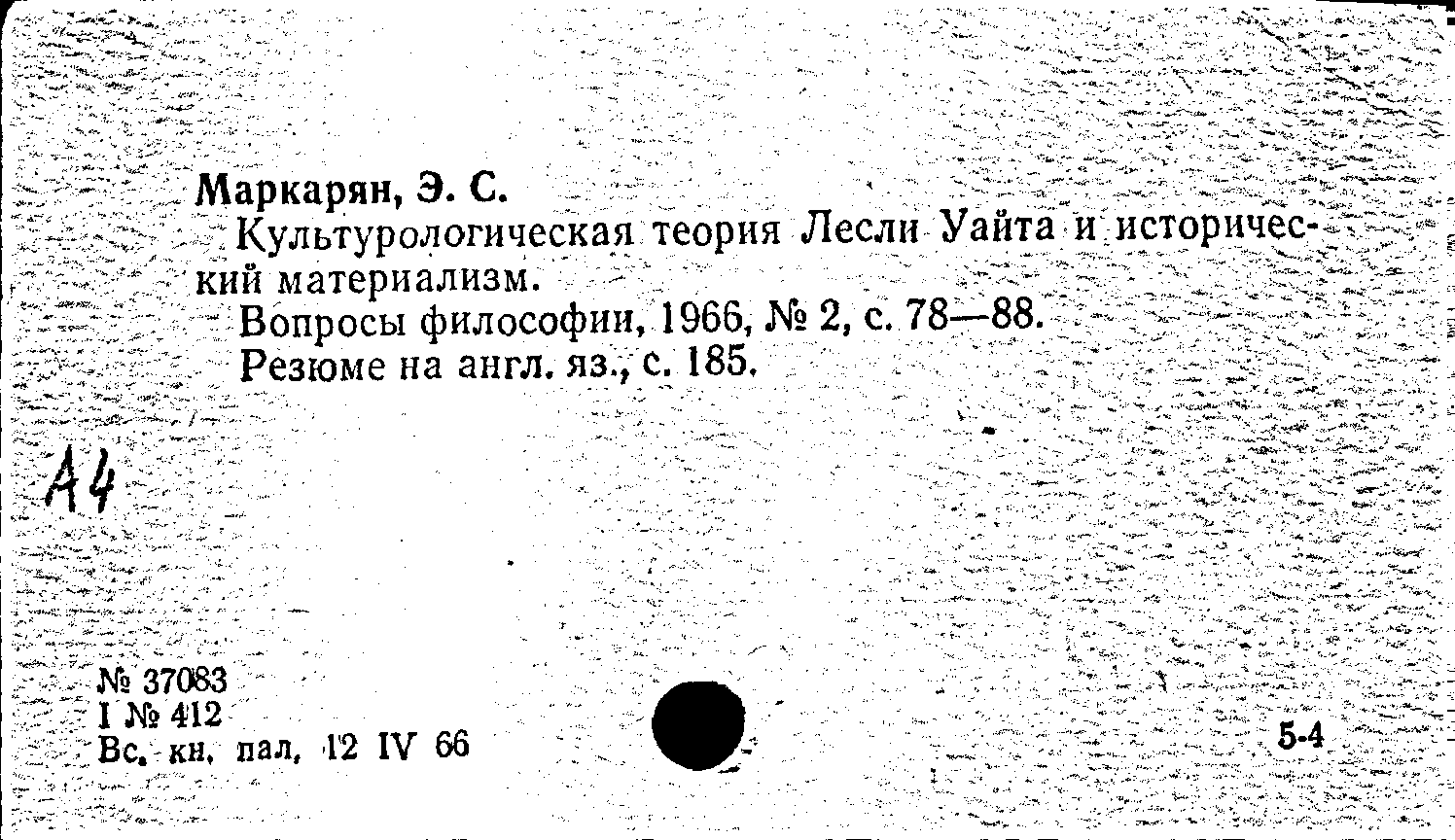 Маркарян, Э. С.

Культурологическая теория Лесли Уайта и исторический материализм.

Вопросы философии, 1966, № 2, с. 78—88.

Резюме на англ. яз., с. 185.

А4

№ 37083
I № 412
Вс. кн. пал. 12 IV 66

5-4